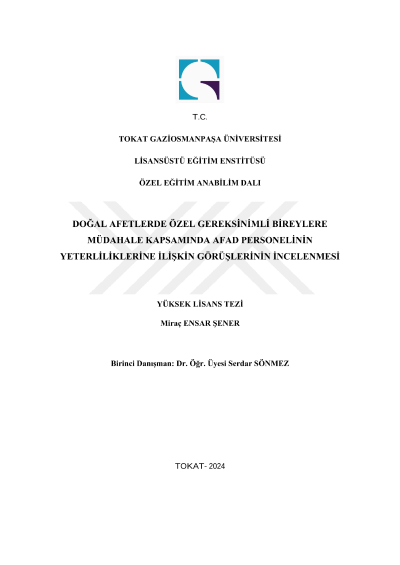 T.C.

TOKAT GAZİOSMANPAŞA ÜNİVERSİTESİ

LİSANSÜSTÜ EĞİTİM ENSTİTÜSÜ

ÖZEL EĞİTİM ANABİLİM DALI

DOĞAL AFETLERDE ÖZEL GEREKSİNİMLİ BİREYLERE MÜDAHALE KAPSAMINDA AFAD PERSONELİNİN YETERLİLİKLERİNE İLİŞKİN GÖRÜŞLERİNİN İNCELENMESİ

YÜKSEK LİSANS TEZİ

Miraç ENSAR ŞENER

Birinci Danışman: Dr. Öğr. Üyesi Serdar SÖNMEZ

TOKAT- 2024